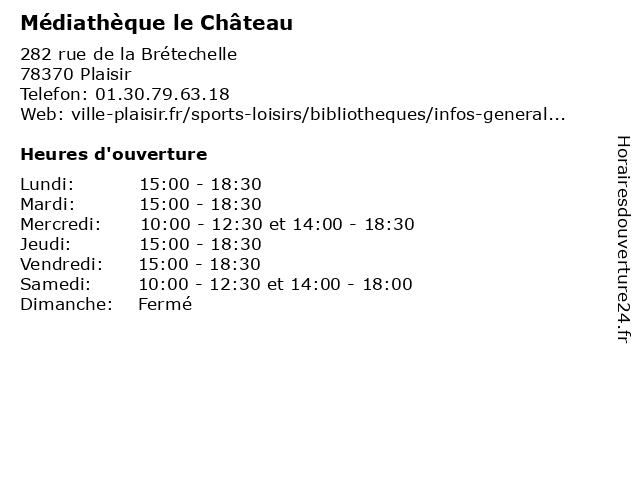 Médiathèque le Château

282 rue de la Brétechelle
78370 Plaisir
Telefon: 01.30.79.63.18
Web: ville-plaisir.fr/sports-loisirs/bibliotheques/infos-general...

Heures d'ouverture

Lundi: 15:00 - 18:30
Mardi: 15:00 - 18:30
Mercredi: 10:00 - 12:30 et 14:00 - 18:30
Jeudi: 15:00 - 18:30
Vendredi: 15:00 - 18:30
Samedi: 10:00 - 12:30 et 14:00 - 18:00
Dimanche: Fermé

Horairesdouverture24.fr